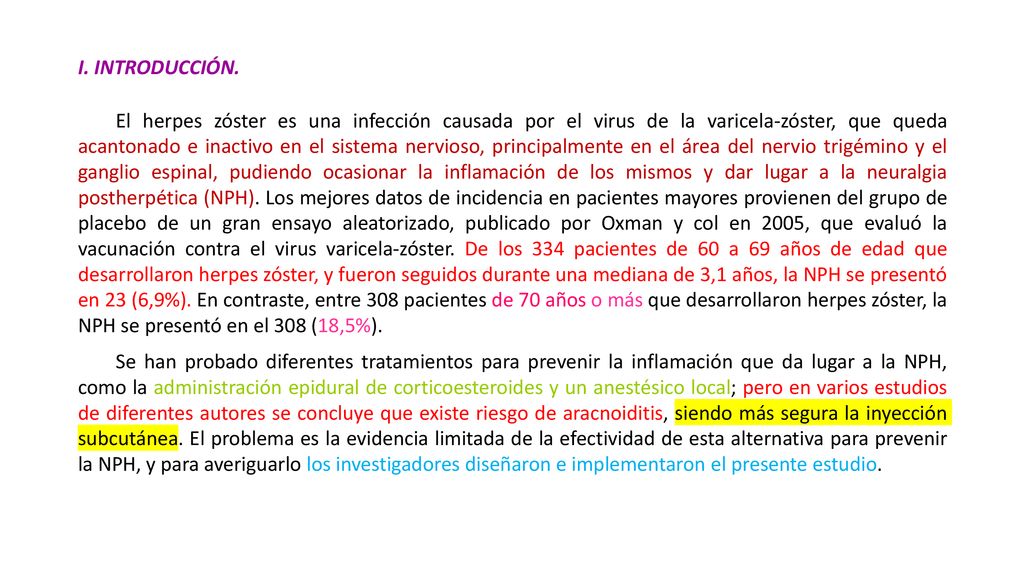 I. INTRODUCCIÓN.

El herpes zóster es una infección causada por el virus de la varicela-zóster, que queda acantonado e inactivo en el sistema nervioso, principalmente en el área del nervio trigémino y el ganglio espinal, pudiendo ocasionar la inflamación de los mismos y dar lugar a la neuralgia postherpética (NPH). Los mejores datos de incidencia en pacientes mayores provienen del grupo de placebo de un gran ensayo aleatorizado, publicado por Oxman y col en 2005, que evaluó la vacunación contra el virus varicela-zóster. De los 334 pacientes de 60 a 69 años de edad que desarrollaron herpes zóster, y fueron seguidos durante una mediana de 3,1 años, la NPH se presentó en 23 (6,9%). En contraste, entre 308 pacientes de 70 años o más que desarrollaron herpes zóster, la NPH se presentó en el 308 (18,5%).

Se han probado diferentes tratamientos para prevenir la inflamación que da lugar a la NPH, como la administración epidural de corticoesteroides y un anestésico local; pero en varios estudios de diferentes autores se concluye que existe riesgo de aracnoiditis, siendo más segura la inyección subcutánea. El problema es la evidencia limitada de la efectividad de esta alternativa para prevenir la NPH, y para averiguarlo los investigadores diseñaron e implementaron el presente estudio.